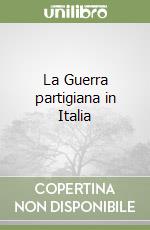 unilibro

La Guerra partigiana in Italia

COPERTINA NON DISPONIBILE